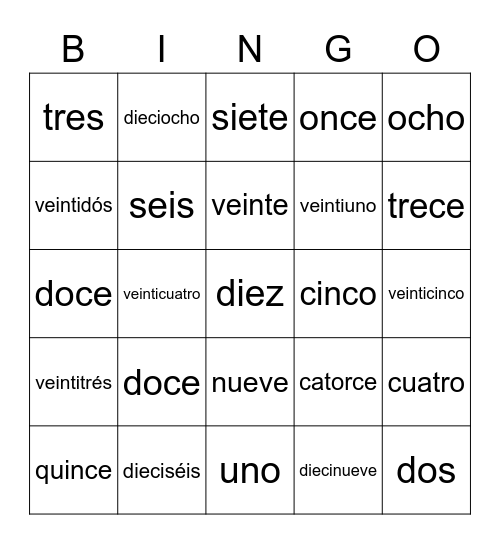 | B | I | N | G | O |
|---|---|---|---|---|
| tres | dieciocho | siete | once | ocho |
| veintidós | seis | veinte | veintiuno | trece |
| doce | veinticuatro | diez | cinco | veinticinco |
| veintitrés | doce | nueve | catorce | cuatro |
| quince | dieciséis | uno | diecinueve | dos |